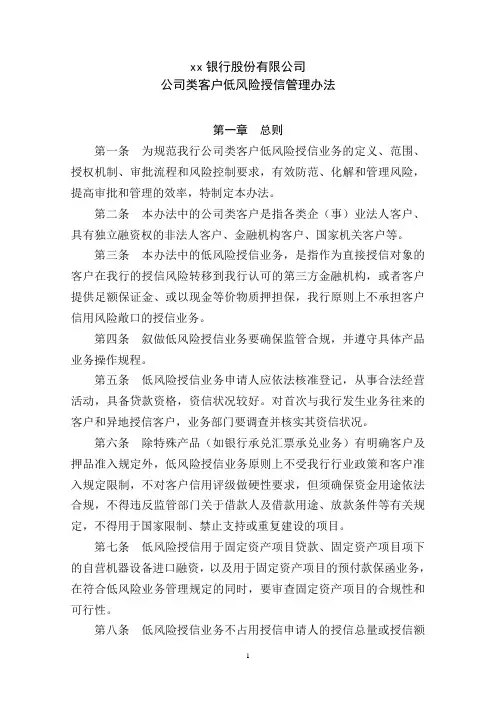 xx 银行股份有限公司
公司类客户低风险授信管理办法

第一章　总则

第一条　为规范我行公司类客户低风险授信业务的定义、范围、授权机制、审批流程和风险控制要求，有效防范、化解和管理风险，提高审批和管理的效率，特制定本办法。

第二条　本办法中的公司类客户是指各类企（事）业法人客户、具有独立融资权的非法人客户、金融机构客户、国家机关客户等。

第三条　本办法中的低风险授信业务，是指作为直接授信对象的客户在我行的授信风险转移到我行认可的第三方金融机构，或者客户提供足额保证金、或以现金等价物质押担保，我行原则上不承担客户信用风险敞口的授信业务。

第四条　叙做低风险授信业务要确保监管合规，并遵守具体产品业务操作规程。

第五条　低风险授信业务申请人应依法核准登记，从事合法经营活动，具备贷款资格，资信状况较好。对首次与我行发生业务往来的客户和异地授信客户，业务部门要调查并核实其资信状况。

第六条　除特殊产品（如银行承兑汇票承兑业务）有明确客户及押品准入规定外，低风险授信业务原则上不受我行行业政策和客户准入规定限制，不对客户信用评级做硬性要求，但须确保资金用途依法合规，不得违反监管部门关于借款人及借款用途、放款条件等有关规定，不得用于国家限制、禁止支持或重复建设的项目。

第七条　低风险授信用于固定资产项目贷款、固定资产项目项下的自营机器设备进口融资，以及用于固定资产项目的预付款保函业务，在符合低风险业务管理规定的同时，要审查固定资产项目的合规性和可行性。

第八条　低风险授信业务不占用授信申请人的授信总量或授信额

1